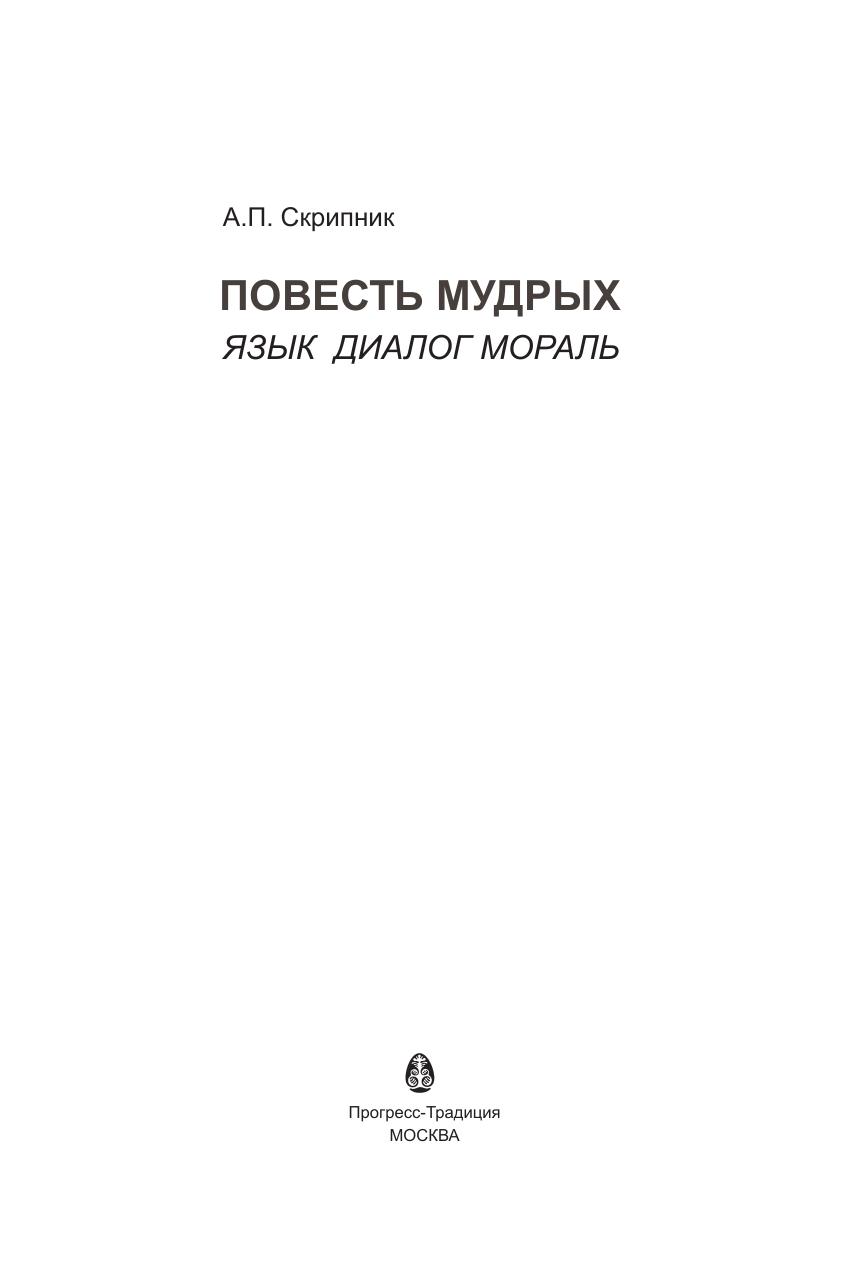 А.П. Скрипник

ПОВЕСТЬ МУДРЫХ
ЯЗЫК ДИАЛОГ МОРАЛЬ

Прогресс-Традиция
МОСКВА